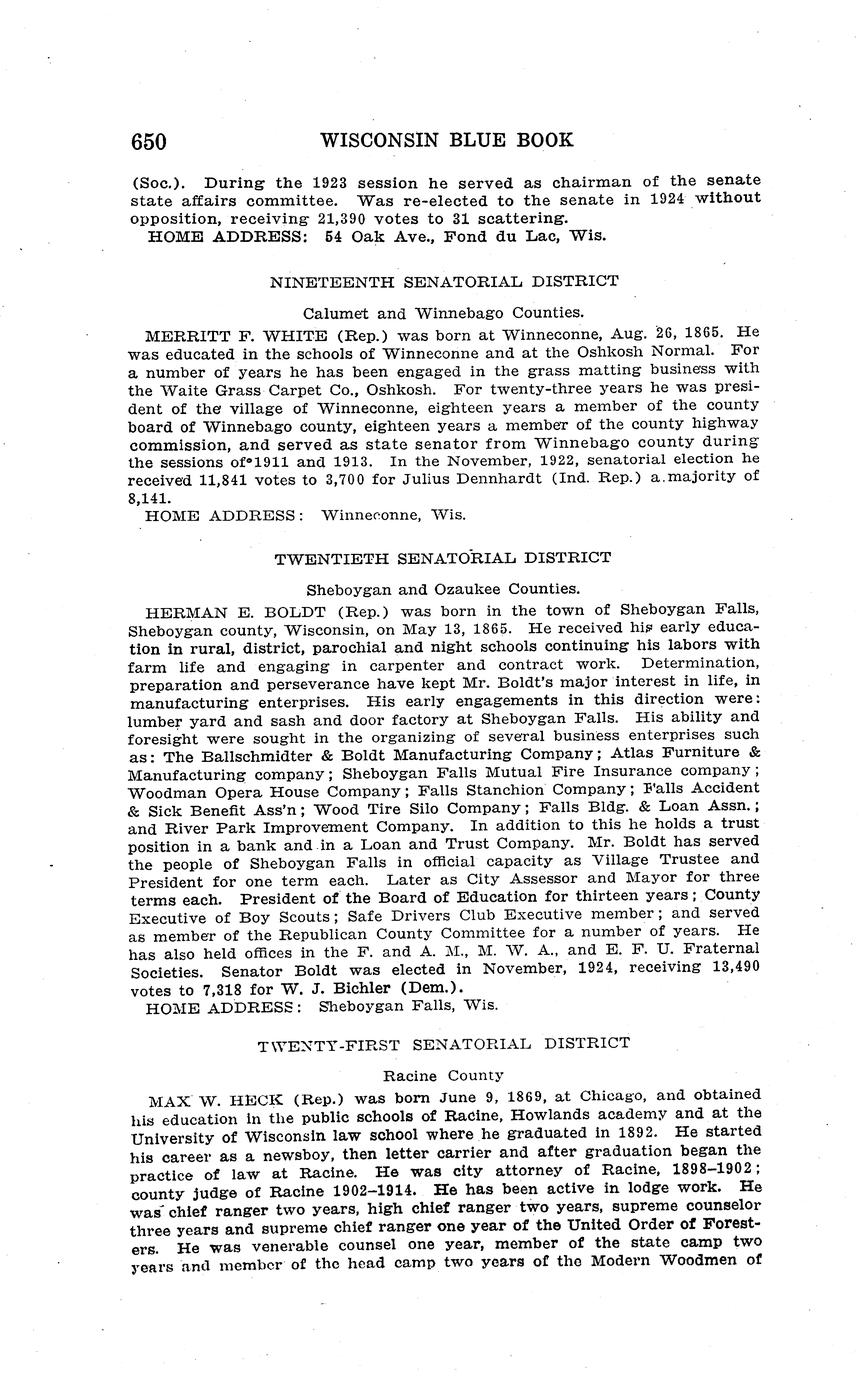 650 WISCONSIN BLUE BOOK

(Soc.). During the 1923 session he served as chairman of the senate state affairs committee. Was re-elected to the senate in 1924 without opposition, receiving 21,390 votes to 31 scattering.
HOME ADDRESS: 54 Oak Ave., Fond du Lac, Wis.

NINETEENTH SENATORIAL DISTRICT

Calumet and Winnebago Counties.

MERRITT F. WHITE (Rep.) was born at Winneconne, Aug. 26, 1865. He was educated in the schools of Winneconne and at the Oshkosh Normal. For a number of years he has been engaged in the grass matting business with the Waite Grass Carpet Co., Oshkosh. For twenty-three years he was president of the village of Winneconne, eighteen years a member of the county board of Winnebago county, eighteen years a member of the county highway commission, and served as state senator from Winnebago county during the sessions of 1911 and 1913. In the November, 1922, senatorial election he received 11,841 votes to 3,700 for Julius Dennhardt (Ind. Rep.) a majority of 8,141.
HOME ADDRESS: Winneconne, Wis.

TWENTIETH SENATORIAL DISTRICT

Sheboygan and Ozaukee Counties.

HERMAN E. BOLDT (Rep.) was born in the town of Sheboygan Falls, Sheboygan county, Wisconsin, on May 13, 1865. He received his early education in rural, district, parochial and night schools continuing his labors with farm life and engaging in carpenter and contract work. Determination, preparation and perseverance have kept Mr. Boldt's major interest in life, in manufacturing enterprises. His early engagements in this direction were: lumber yard and sash and door factory at Sheboygan Falls. His ability and foresight were sought in the organizing of several business enterprises such as: The Ballschmidter & Boldt Manufacturing Company; Atlas Furniture & Manufacturing company; Sheboygan Falls Mutual Fire Insurance company; Woodman Opera House Company; Falls Stanchion Company; Falls Accident & Sick Benefit Ass'n; Wood Tire Silo Company; Falls Bldg. & Loan Assn.; and River Park Improvement Company. In addition to this he holds a trust position in a bank and in a Loan and Trust Company. Mr. Boldt has served the people of Sheboygan Falls in official capacity as Village Trustee and President for one term each. Later as City Assessor and Mayor for three terms each. President of the Board of Education for thirteen years; County Executive of Boy Scouts; Safe Drivers Club Executive member; and served as member of the Republican County Committee for a number of years. He has also held offices in the F. and A. M., M. W. A., and E. F. U. Fraternal Societies. Senator Boldt was elected in November, 1924, receiving 13,490 votes to 7,318 for W. J. Bichler (Dem.).
HOME ADDRESS: Sheboygan Falls, Wis.

TWENTY-FIRST SENATORIAL DISTRICT

Racine County

MAX W. HECK (Rep.) was born June 9, 1869, at Chicago, and obtained his education in the public schools of Racine, Howlands academy and at the University of Wisconsin law school where he graduated in 1892. He started his career as a newsboy, then letter carrier and after graduation began the practice of law at Racine. He was city attorney of Racine, 1898–1902; county judge of Racine 1902–1914. He has been active in lodge work. He was chief ranger two years, high chief ranger two years, supreme counselor three years and supreme chief ranger one year of the United Order of Foresters. He was venerable counsel one year, member of the state camp two years and member of the head camp two years of the Modern Woodmen of